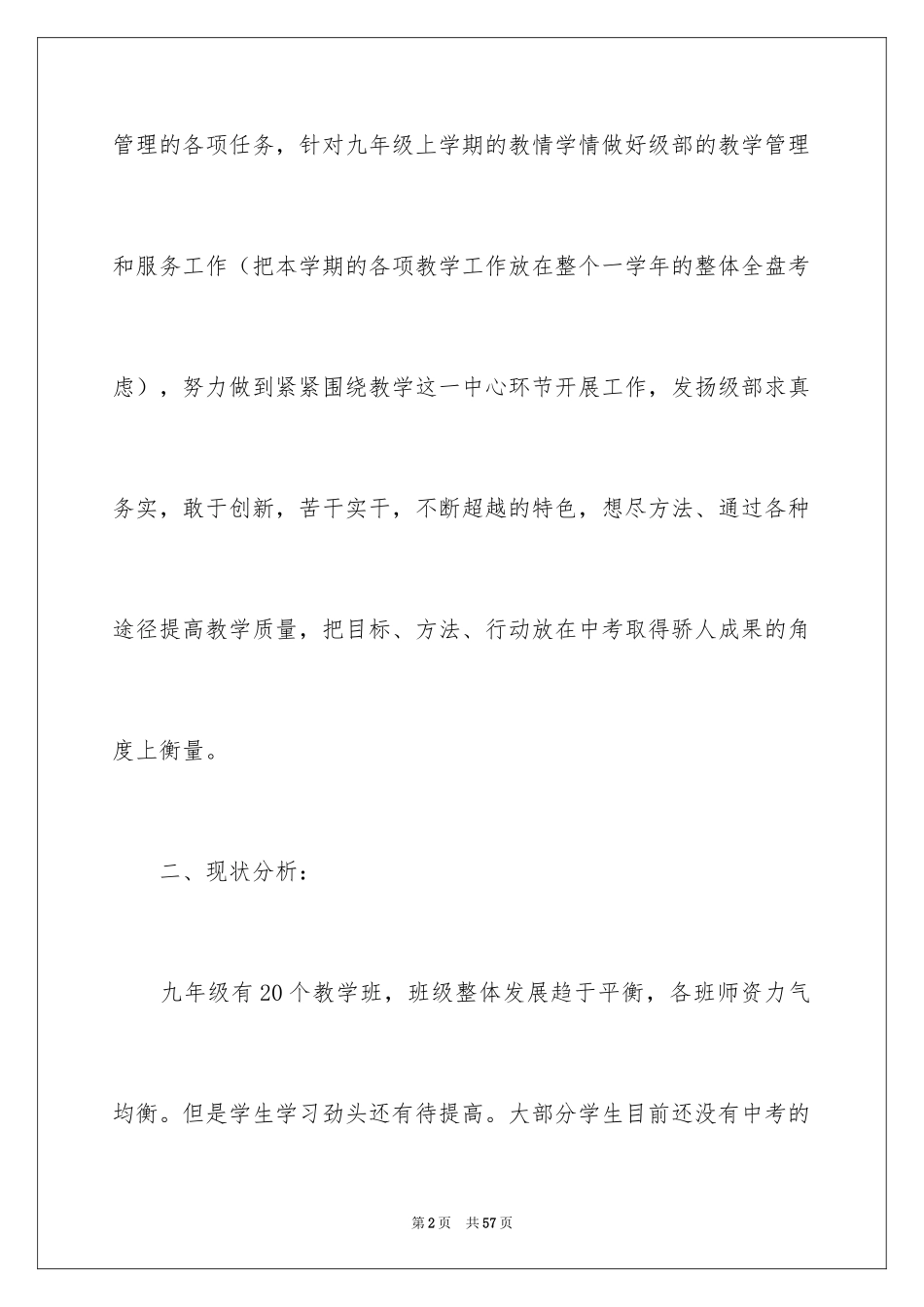 管理的各项任务，针对九年级上学期的教情学情做好级部的教学管理和服务工作（把本学期的各项教学工作放在整个一学年的整体全盘考虑），努力做到紧紧围绕教学这一中心环节开展工作，发扬级部求真务实，敢于创新，苦干实干，不断超越的特色，想尽方法、通过各种途径提高教学质量，把目标、方法、行动放在中考取得骄人成果的角度上衡量。

二、现状分析：

九年级有20个教学班，班级整体发展趋于平衡，各班师资力气均衡。但是学生学习劲头还有待提高。大部分学生目前还没有中考的

第2页　共57页